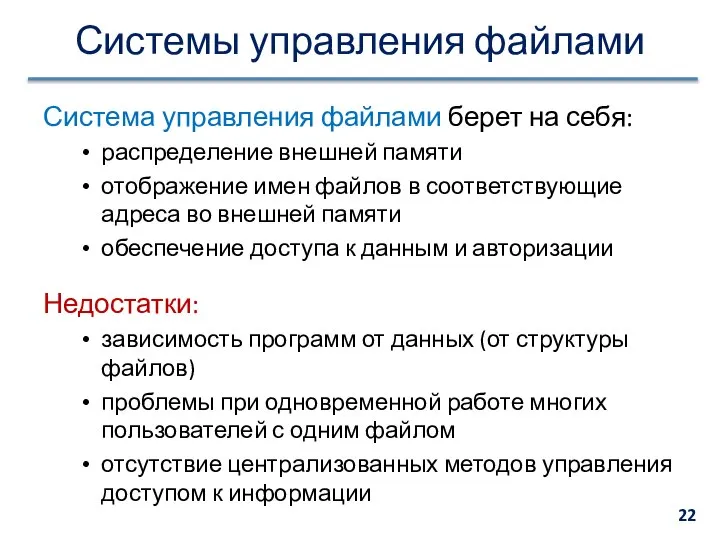 Системы управления файлами

Система управления файлами берет на себя:

• распределение внешней памяти
• отображение имен файлов в соответствующие адреса во внешней памяти
• обеспечение доступа к данным и авторизации

Недостатки:

• зависимость программ от данных (от структуры файлов)
• проблемы при одновременной работе многих пользователей с одним файлом
• отсутствие централизованных методов управления доступом к информации

22